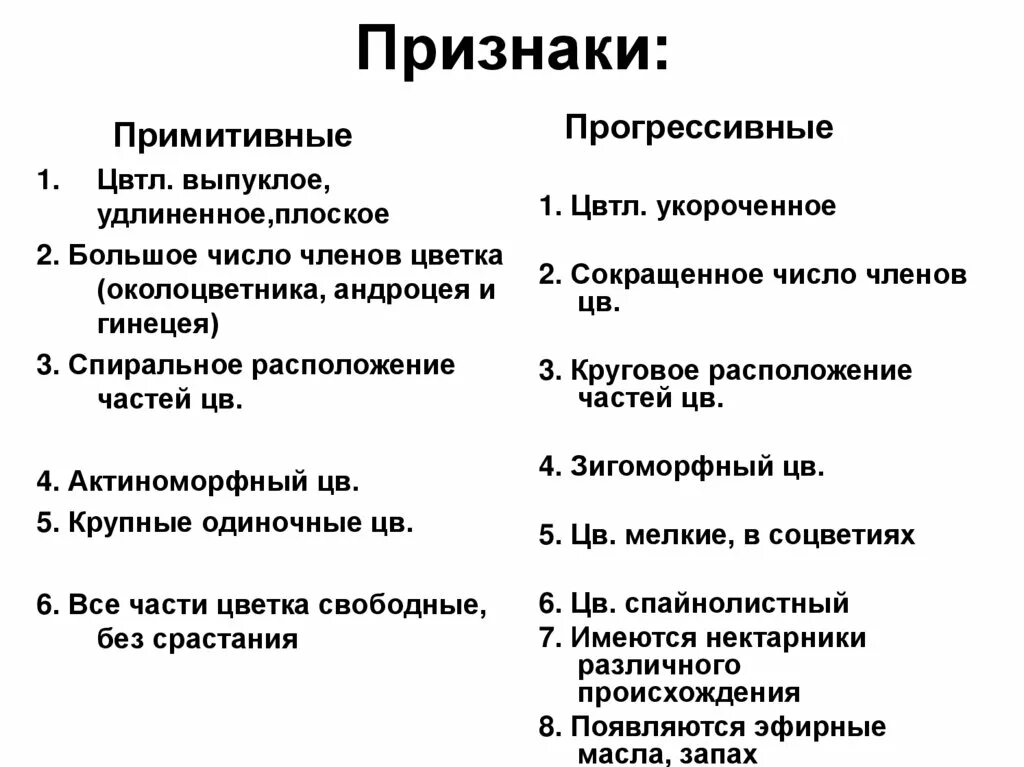 Признаки:

Примитивные

1. Цвтл. выпуклое, удлиненное,плоское

2. Большое число членов цветка (околоцветника, андроцея и гинецея)

3. Спиральное расположение частей цв.

4. Актиноморфный цв.

5. Крупные одиночные цв.

6. Все части цветка свободные, без срастания

Прогрессивные

1. Цвтл. укороченное

2. Сокращенное число членов цв.

3. Круговое расположение частей цв.

4. Зигоморфный цв.

5. Цв. мелкие, в соцветиях

6. Цв. спайнолистный

7. Имеются нектарники различного происхождения

8. Появляются эфирные масла, запах